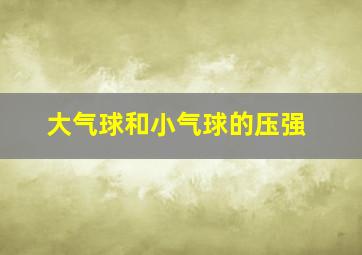 大气球和小气球的压强